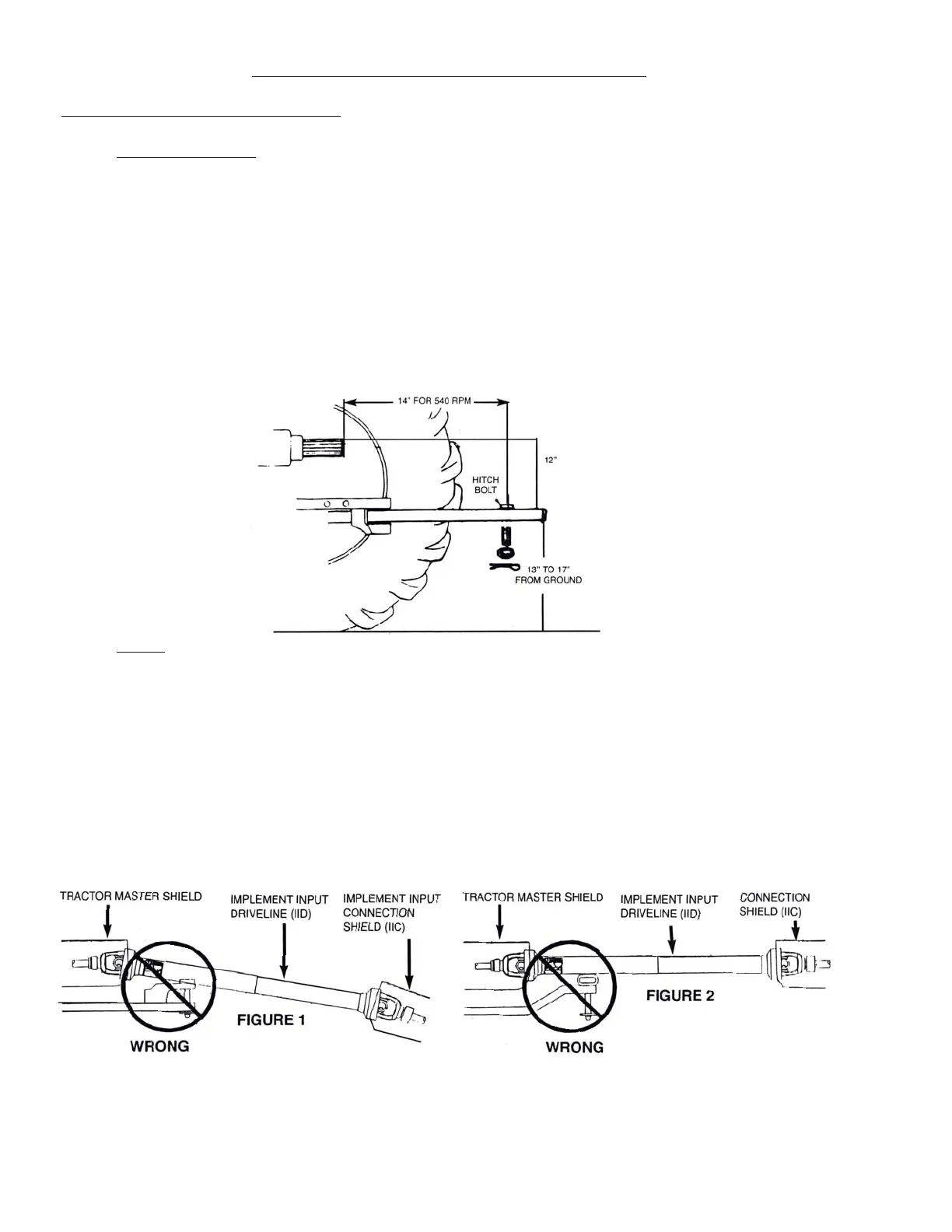 14" FOR 540 RPM

12"

HITCH BOLT

13" TO 17" FROM GROUND

TRACTOR MASTER SHIELD

IMPLEMENT INPUT DRIVELINE (IID)

IMPLEMENT INPUT CONNECTION SHIELD (IIC)

FIGURE 1

WRONG

TRACTOR MASTER SHIELD

IMPLEMENT INPUT DRIVELINE (IID)

CONNECTION SHIELD (IIC)

FIGURE 2

WRONG